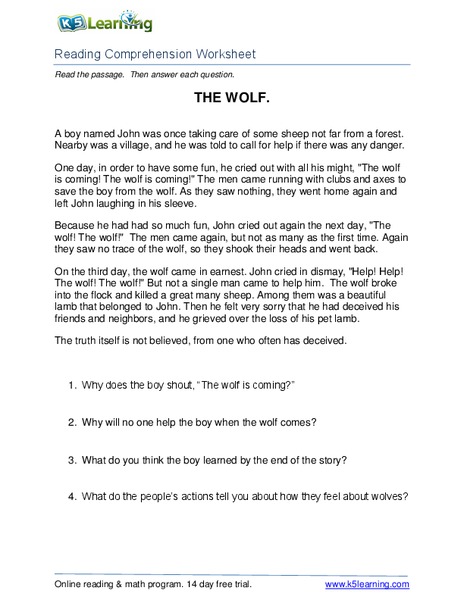 K5 Learning

Reading Comprehension Worksheet

Read the passage. Then answer each question.

THE WOLF.

A boy named John was once taking care of some sheep not far from a forest. Nearby was a village, and he was told to call for help if there was any danger.

One day, in order to have some fun, he cried out with all his might, "The wolf is coming! The wolf is coming!" The men came running with clubs and axes to save the boy from the wolf. As they saw nothing, they went home again and left John laughing in his sleeve.

Because he had had so much fun, John cried out again the next day, "The wolf! The wolf!" The men came again, but not as many as the first time. Again they saw no trace of the wolf, so they shook their heads and went back.

On the third day, the wolf came in earnest. John cried in dismay, "Help! Help! The wolf! The wolf!" But not a single man came to help him. The wolf broke into the flock and killed a great many sheep. Among them was a beautiful lamb that belonged to John. Then he felt very sorry that he had deceived his friends and neighbors, and he grieved over the loss of his pet lamb.

The truth itself is not believed, from one who often has deceived.

1. Why does the boy shout, "The wolf is coming?"

2. Why will no one help the boy when the wolf comes?

3. What do you think the boy learned by the end of the story?

4. What do the people's actions tell you about how they feel about wolves?

Online reading & math program. 14 day free trial.

www.k5learning.com